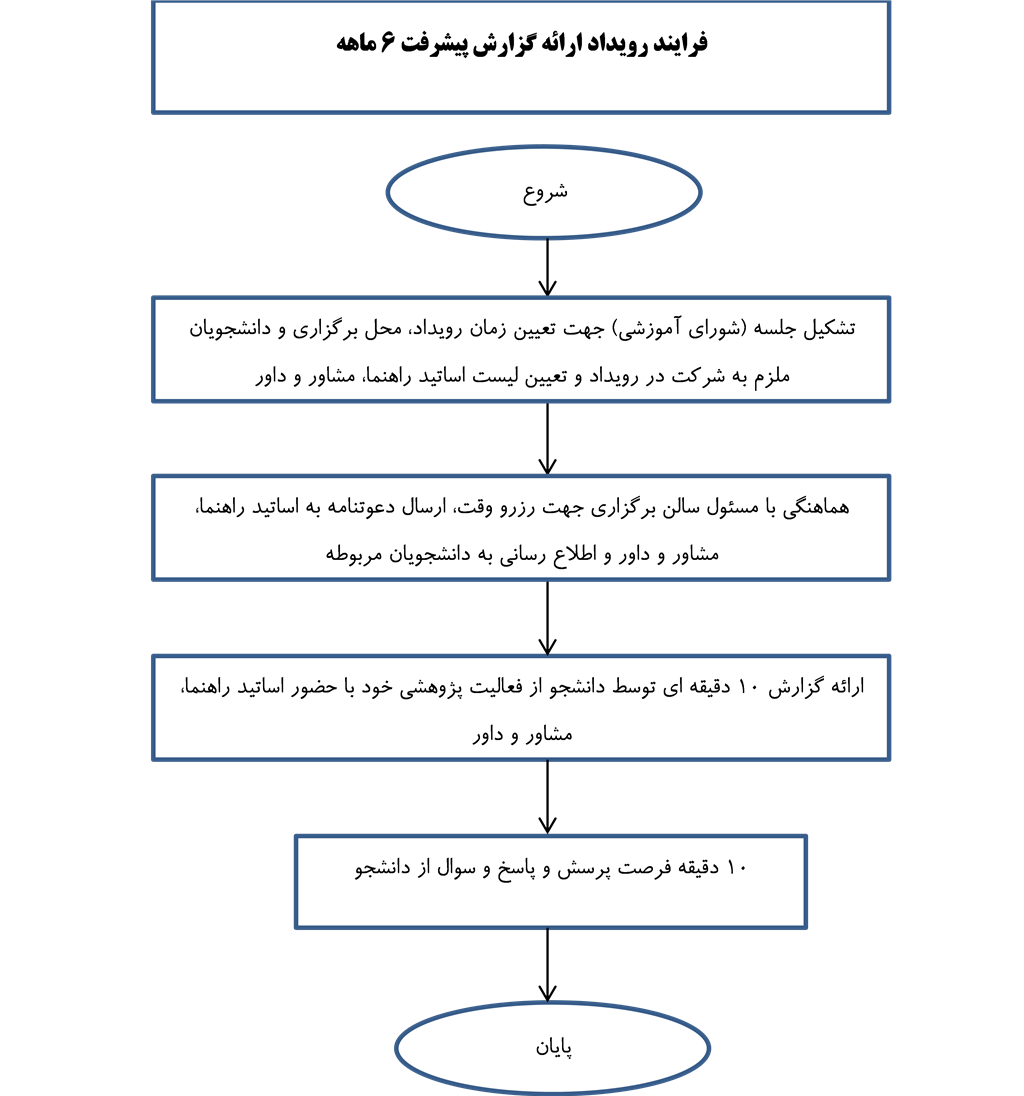 فرایند رویداد ارائه گزارش پیشرفت ۶ ماهه

شروع

تشکیل جلسه (شورای آموزشی) جهت تعیین زمان رویداد، محل برگزاری و دانشجویان ملزم به شرکت در رویداد و تعیین لیست اساتید راهنما، مشاور و داور

هماهنگی با مسئول سالن برگزاری جهت رزرو وقت، ارسال دعوتنامه به اساتید راهنما، مشاور و داور و اطلاع رسانی به دانشجویان مربوطه

ارائه گزارش ۱۰ دقیقه ای توسط دانشجو از فعالیت پژوهشی خود با حضور اساتید راهنما، مشاور و داور

۱۰ دقیقه فرصت پرسش و پاسخ و سوال از دانشجو

پایان